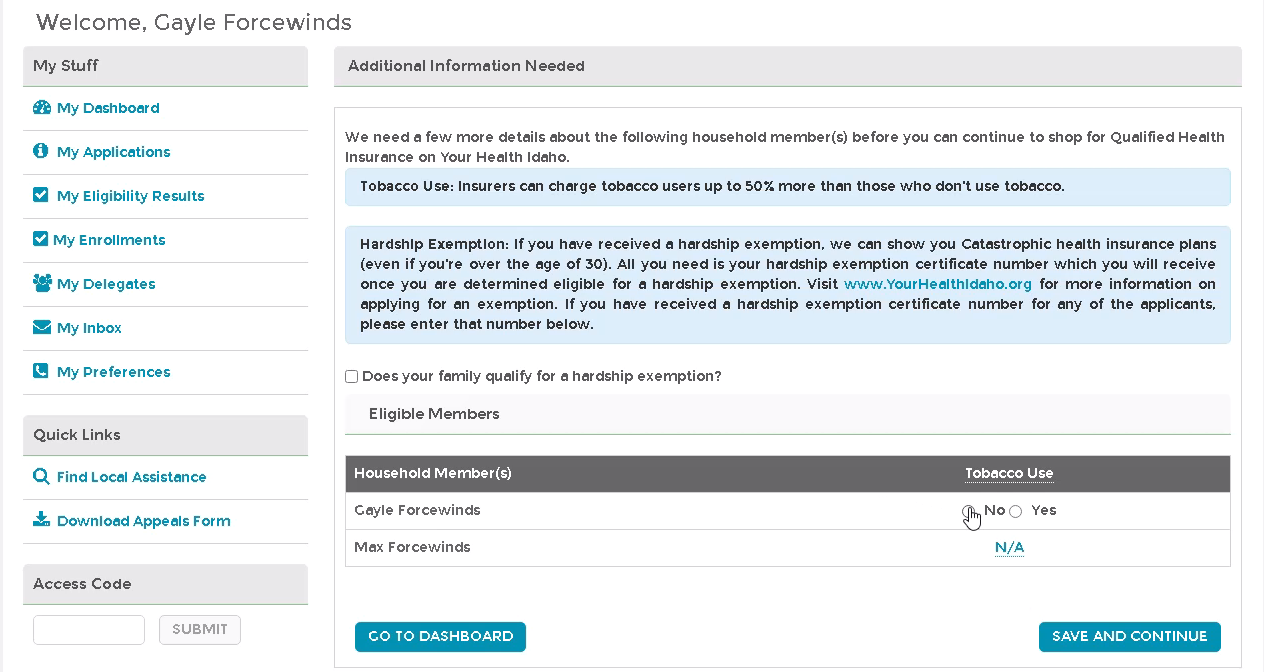 Welcome, Gayle Forcewinds

My Stuff

My Dashboard

My Applications

My Eligibility Results

My Enrollments

My Delegates

My Inbox

My Preferences

Quick Links

Find Local Assistance

Download Appeals Form

Access Code

SUBMIT

Additional Information Needed

We need a few more details about the following household member(s) before you can continue to shop for Qualified Health Insurance on Your Health Idaho.

Tobacco Use: Insurers can charge tobacco users up to 50% more than those who don't use tobacco.

Hardship Exemption: If you have received a hardship exemption, we can show you Catastrophic health insurance plans (even if you're over the age of 30). All you need is your hardship exemption certificate number which you will receive once you are determined eligible for a hardship exemption. Visit www.YourHealthIdaho.org for more information on applying for an exemption. If you have received a hardship exemption certificate number for any of the applicants, please enter that number below.

Does your family qualify for a hardship exemption?

Eligible Members

| Household Member(s) | Tobacco Use |
|---|---|
| Gayle Forcewinds | No Yes |
| Max Forcewinds | N/A |

GO TO DASHBOARD

SAVE AND CONTINUE